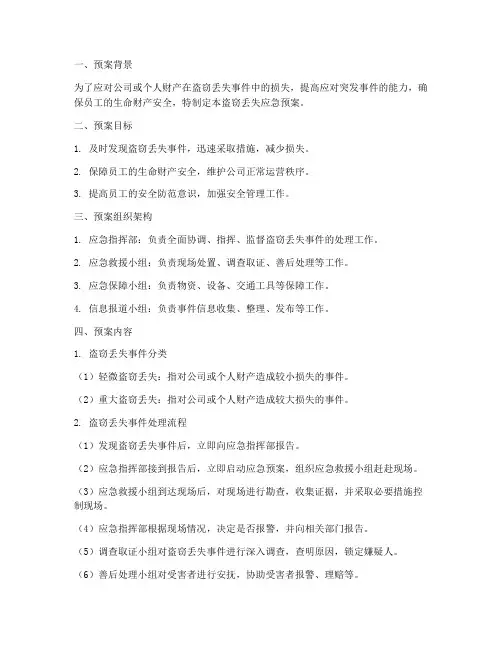 一、预案背景

为了应对公司或个人财产在盗窃丢失事件中的损失，提高应对突发事件的能力，确保员工的生命财产安全，特制定本盗窃丢失应急预案。

二、预案目标

1. 及时发现盗窃丢失事件，迅速采取措施，减少损失。

2. 保障员工的生命财产安全，维护公司正常运营秩序。

3. 提高员工的安全防范意识，加强安全管理工作。

三、预案组织架构

1. 应急指挥部：负责全面协调、指挥、监督盗窃丢失事件的处理工作。

2. 应急救援小组：负责现场处置、调查取证、善后处理等工作。

3. 应急保障小组：负责物资、设备、交通工具等保障工作。

4. 信息报道小组：负责事件信息收集、整理、发布等工作。

四、预案内容

1. 盗窃丢失事件分类

（1）轻微盗窃丢失：指对公司或个人财产造成较小损失的事件。

（2）重大盗窃丢失：指对公司或个人财产造成较大损失的事件。

2. 盗窃丢失事件处理流程

（1）发现盗窃丢失事件后，立即向应急指挥部报告。

（2）应急指挥部接到报告后，立即启动应急预案，组织应急救援小组赶赴现场。

（3）应急救援小组到达现场后，对现场进行勘查，收集证据，并采取必要措施控制现场。

（4）应急指挥部根据现场情况，决定是否报警，并向相关部门报告。

（5）调查取证小组对盗窃丢失事件进行深入调查，查明原因，锁定嫌疑人。

（6）善后处理小组对受害者进行安抚，协助受害者报警、理赔等。